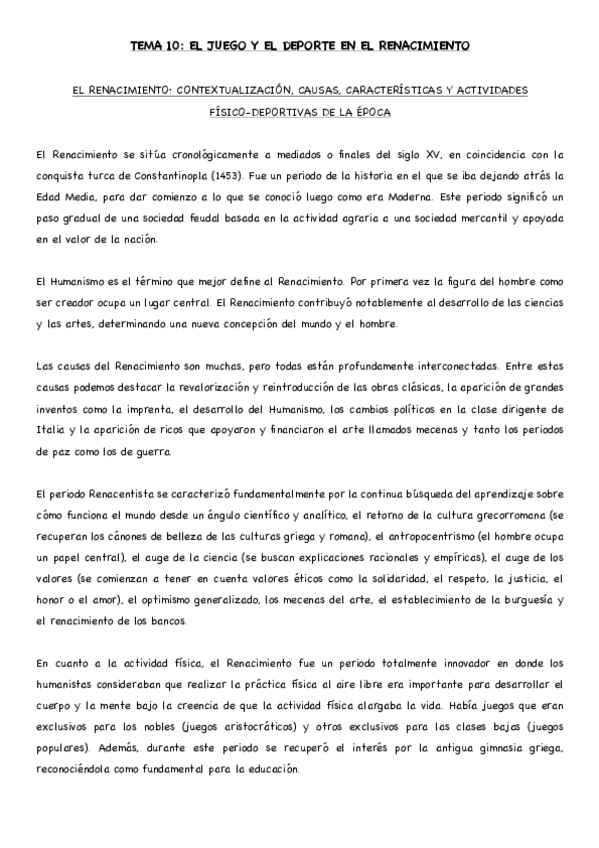 TEMA 10: EL JUEGO Y EL DEPORTE EN EL RENACIMIENTO

EL RENACIMIENTO: CONTEXTUALIZACIÓN, CAUSAS, CARACTERÍSTICAS Y ACTIVIDADES FÍSICO-DEPORTIVAS DE LA ÉPOCA

El Renacimiento se sitúa cronológicamente a mediados o finales del siglo XV, en coincidencia con la conquista turca de Constantinopla (1453). Fue un periodo de la historia en el que se iba dejando atrás la Edad Media, para dar comienzo a lo que se conoció luego como era Moderna. Este periodo significó un paso gradual de una sociedad feudal basada en la actividad agraria a una sociedad mercantil y apoyada en el valor de la nación.

El Humanismo es el término que mejor define al Renacimiento. Por primera vez la figura del hombre como ser creador ocupa un lugar central. El Renacimiento contribuyó notablemente al desarrollo de las ciencias y las artes, determinando una nueva concepción del mundo y el hombre.

Las causas del Renacimiento son muchas, pero todas están profundamente interconectadas. Entre estas causas podemos destacar la revalorización y reintroducción de las obras clásicas, la aparición de grandes inventos como la imprenta, el desarrollo del Humanismo, los cambios políticos en la clase dirigente de Italia y la aparición de ricos que apoyaron y financiaron el arte llamados mecenas y tanto los periodos de paz como los de guerra.

El periodo Renacentista se caracterizó fundamentalmente por la continua búsqueda del aprendizaje sobre cómo funciona el mundo desde un ángulo científico y analítico, el retorno de la cultura grecorromana (se recuperan los cánones de belleza de las culturas griega y romana), el antropocentrismo (el hombre ocupa un papel central), el auge de la ciencia (se buscan explicaciones racionales y empíricas), el auge de los valores (se comienzan a tener en cuenta valores éticos como la solidaridad, el respeto, la justicia, el honor o el amor), el optimismo generalizado, los mecenas del arte, el establecimiento de la burguesía y el renacimiento de los bancos.

En cuanto a la actividad física, el Renacimiento fue un periodo totalmente innovador en donde los humanistas consideraban que realizar la práctica física al aire libre era importante para desarrollar el cuerpo y la mente bajo la creencia de que la actividad física alargaba la vida. Había juegos que eran exclusivos para los nobles (juegos aristocráticos) y otros exclusivos para las clases bajas (juegos populares). Además, durante este periodo se recuperó el interés por la antigua gimnasia griega, reconociéndola como fundamental para la educación.